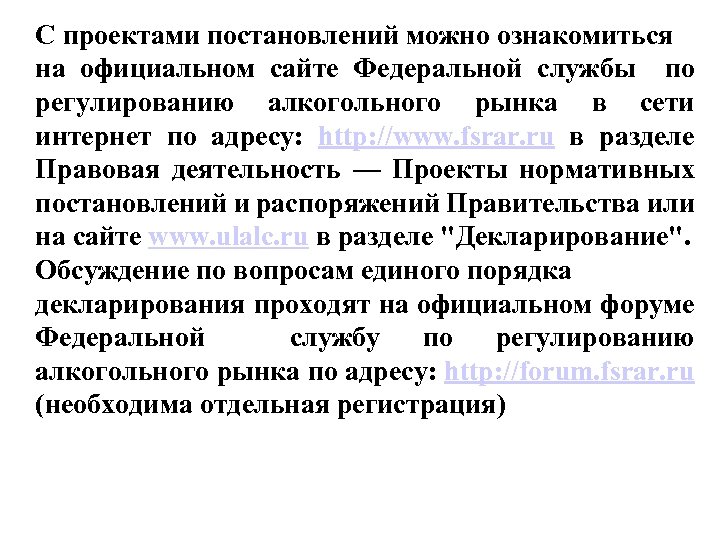 С проектами постановлений можно ознакомиться на официальном сайте Федеральной службы по регулированию алкогольного рынка в сети интернет по адресу: http://www.fsrar.ru в разделе Правовая деятельность — Проекты нормативных постановлений и распоряжений Правительства или на сайте www.ulalc.ru в разделе "Декларирование".
Обсуждение по вопросам единого порядка декларирования проходят на официальном форуме Федеральной службу по регулированию алкогольного рынка по адресу: http://forum.fsrar.ru (необходима отдельная регистрация)